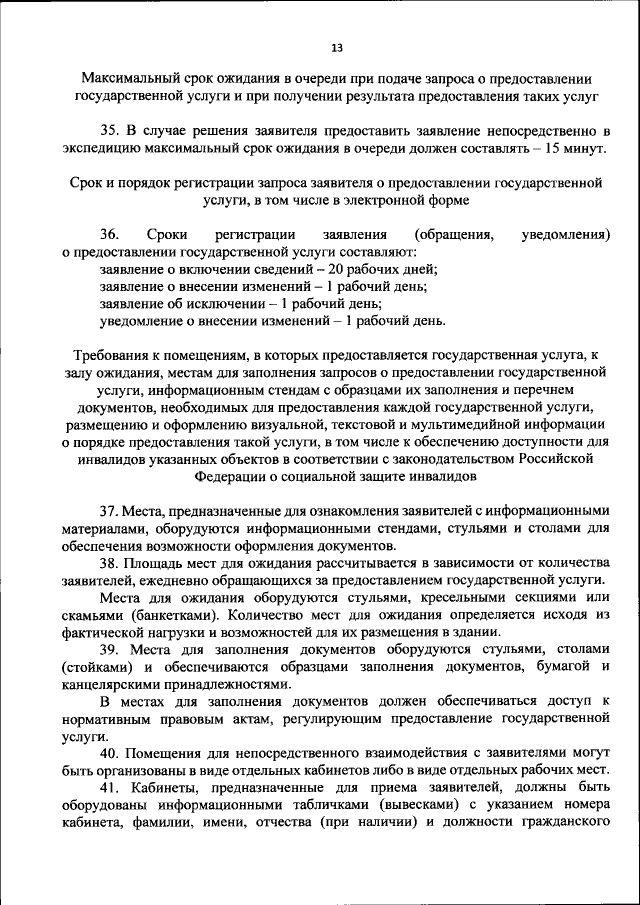 13

Максимальный срок ожидания в очереди при подаче запроса о предоставлении государственной услуги и при получении результата предоставления таких услуг

35. В случае решения заявителя предоставить заявление непосредственно в экспедицию максимальный срок ожидания в очереди должен составлять – 15 минут.

Срок и порядок регистрации запроса заявителя о предоставлении государственной услуги, в том числе в электронной форме

36. Сроки регистрации заявления (обращения, уведомления) о предоставлении государственной услуги составляют:
заявление о включении сведений – 20 рабочих дней;
заявление о внесении изменений – 1 рабочий день;
заявление об исключении – 1 рабочий день;
уведомление о внесении изменений – 1 рабочий день.

Требования к помещениям, в которых предоставляется государственная услуга, к залу ожидания, местам для заполнения запросов о предоставлении государственной услуги, информационным стендам с образцами их заполнения и перечнем документов, необходимых для предоставления каждой государственной услуги, размещению и оформлению визуальной, текстовой и мультимедийной информации о порядке предоставления такой услуги, в том числе к обеспечению доступности для инвалидов указанных объектов в соответствии с законодательством Российской Федерации о социальной защите инвалидов

37. Места, предназначенные для ознакомления заявителей с информационными материалами, оборудуются информационными стендами, стульями и столами для обеспечения возможности оформления документов.

38. Площадь мест для ожидания рассчитывается в зависимости от количества заявителей, ежедневно обращающихся за предоставлением государственной услуги.

Места для ожидания оборудуются стульями, кресельными секциями или скамьями (банкетками). Количество мест для ожидания определяется исходя из фактической нагрузки и возможностей для их размещения в здании.

39. Места для заполнения документов оборудуются стульями, столами (стойками) и обеспечиваются образцами заполнения документов, бумагой и канцелярскими принадлежностями.

В местах для заполнения документов должен обеспечиваться доступ к нормативным правовым актам, регулирующим предоставление государственной услуги.

40. Помещения для непосредственного взаимодействия с заявителями могут быть организованы в виде отдельных кабинетов либо в виде отдельных рабочих мест.

41. Кабинеты, предназначенные для приема заявителей, должны быть оборудованы информационными табличками (вывесками) с указанием номера кабинета, фамилии, имени, отчества (при наличии) и должности гражданского